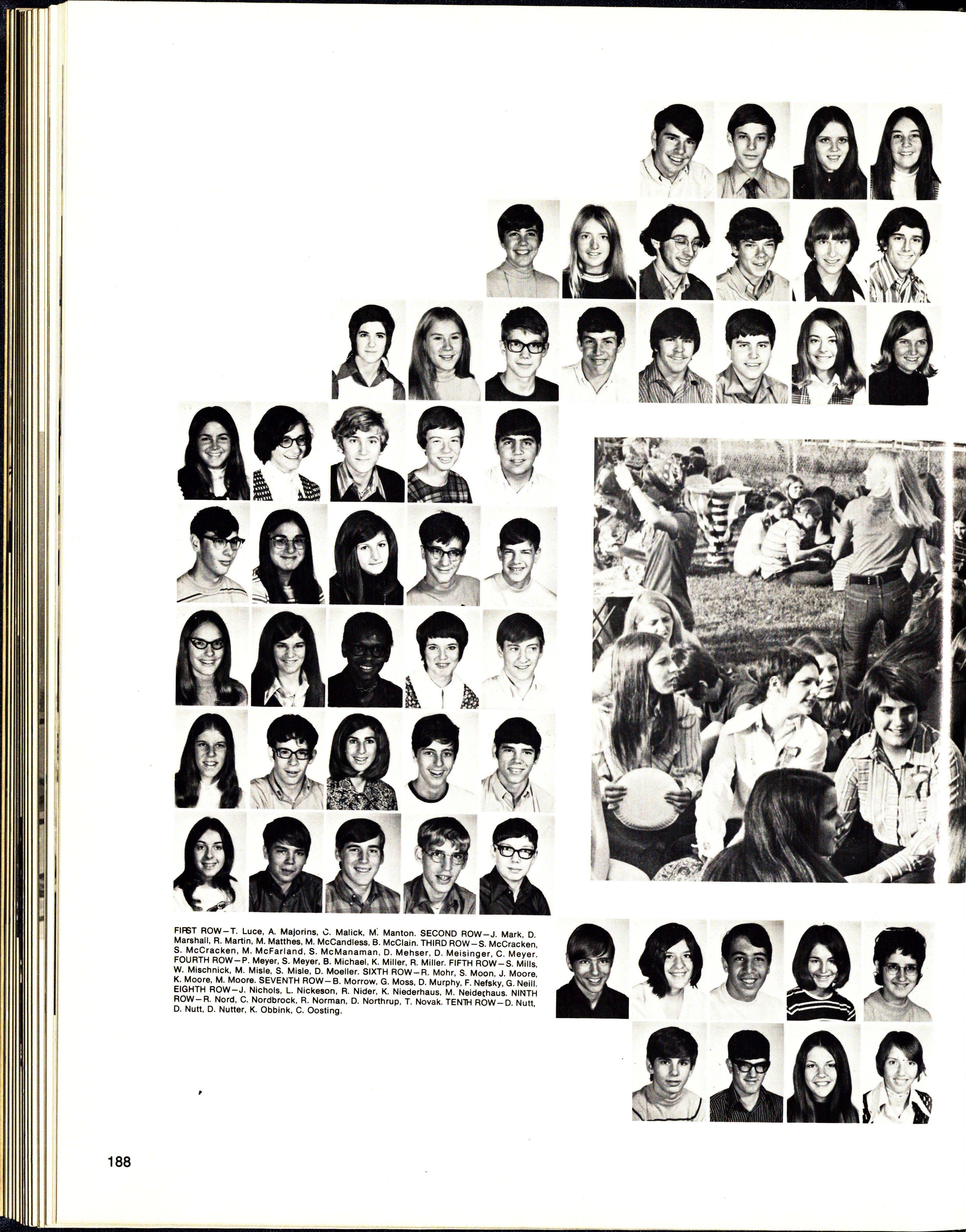 FIRST ROW—T. Luce, A. Majorins, C. Malick, M. Manton. SECOND ROW—J. Mark, D. Marshall, R. Martin, M. Matthes, M. McCandless, B. McClain. THIRD ROW—S. McCracken, S. McCracken, M. McFarland, S. McManaman, D. Mehser, D. Meisinger, C. Meyer. FOURTH ROW—P. Meyer, S. Meyer, B. Michael, K. Miller, R. Miller. FIFTH ROW—S. Mills, W. Mischnick, M. Misle, S. Misle, D. Moeller. SIXTH ROW—R. Mohr, S. Moon, J. Moore, K. Moore, M. Moore. SEVENTH ROW—B. Morrow, G. Moss, D. Murphy, F. Nefsky, G. Neill. EIGHTH ROW—J. Nichols, L. Nickeson, R. Nider, K. Niederhaus, M. Neiderhaus. NINTH ROW—R. Nord, C. Nordbrock, R. Norman, D. Northrup, T. Novak. TENTH ROW—D. Nutt, D. Nutt, D. Nutter, K. Obbink, C. Oosting.

188